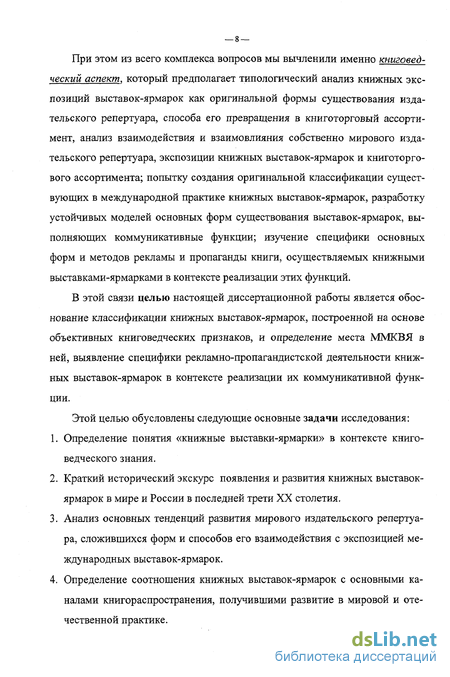 — 8 —

При этом из всего комплекса вопросов мы вычленили именно книговедческий аспект, который предполагает типологический анализ книжных экспозиций выставок-ярмарок как оригинальной формы существования издательского репертуара, способа его превращения в книготорговый ассортимент, анализ взаимодействия и взаимовлияния собственно мирового издательского репертуара, экспозиции книжных выставок-ярмарок и книготоргового ассортимента; попытку создания оригинальной классификации существующих в международной практике книжных выставок-ярмарок, разработку устойчивых моделей основных форм существования выставок-ярмарок, выполняющих коммуникативные функции; изучение специфики основных форм и методов рекламы и пропаганды книги, осуществляемых книжными выставками-ярмарками в контексте реализации этих функций.

В этой связи целью настоящей диссертационной работы является обоснование классификации книжных выставок-ярмарок, построенной на основе объективных книговедческих признаков, и определение места ММКВЯ в ней, выявление специфики рекламно-пропагандистской деятельности книжных выставок-ярмарок в контексте реализации их коммуникативной функции.

Этой целью обусловлены следующие основные задачи исследования:

1. Определение понятия «книжные выставки-ярмарки» в контексте книговедческого знания.

2. Краткий исторический экскурс появления и развития книжных выставок-ярмарок в мире и России в последней трети XX столетия.

3. Анализ основных тенденций развития мирового издательского репертуара, сложившихся форм и способов его взаимодействия с экспозицией международных выставок-ярмарок.

4. Определение соотношения книжных выставок-ярмарок с основными каналами книгораспространения, получившими развитие в мировой и отечественной практике.

dsLib.net
библиотека диссертаций